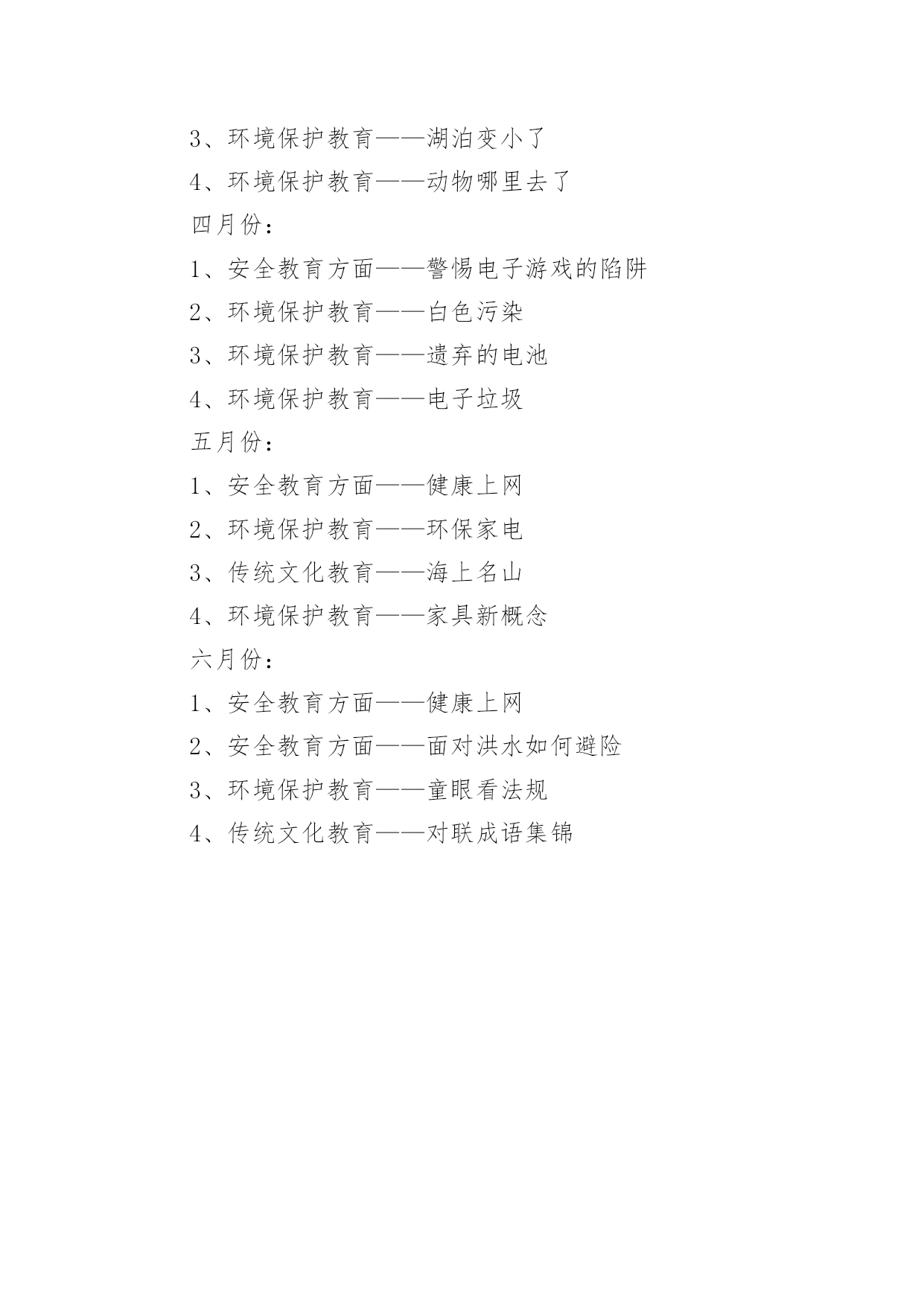 3、环境保护教育——湖泊变小了

4、环境保护教育——动物哪里去了

四月份：

1、安全教育方面——警惕电子游戏的陷阱

2、环境保护教育——白色污染

3、环境保护教育——遗弃的电池

4、环境保护教育——电子垃圾

五月份：

1、安全教育方面——健康上网

2、环境保护教育——环保家电

3、传统文化教育——海上名山

4、环境保护教育——家具新概念

六月份：

1、安全教育方面——健康上网

2、安全教育方面——面对洪水如何避险

3、环境保护教育——童眼看法规

4、传统文化教育——对联成语集锦